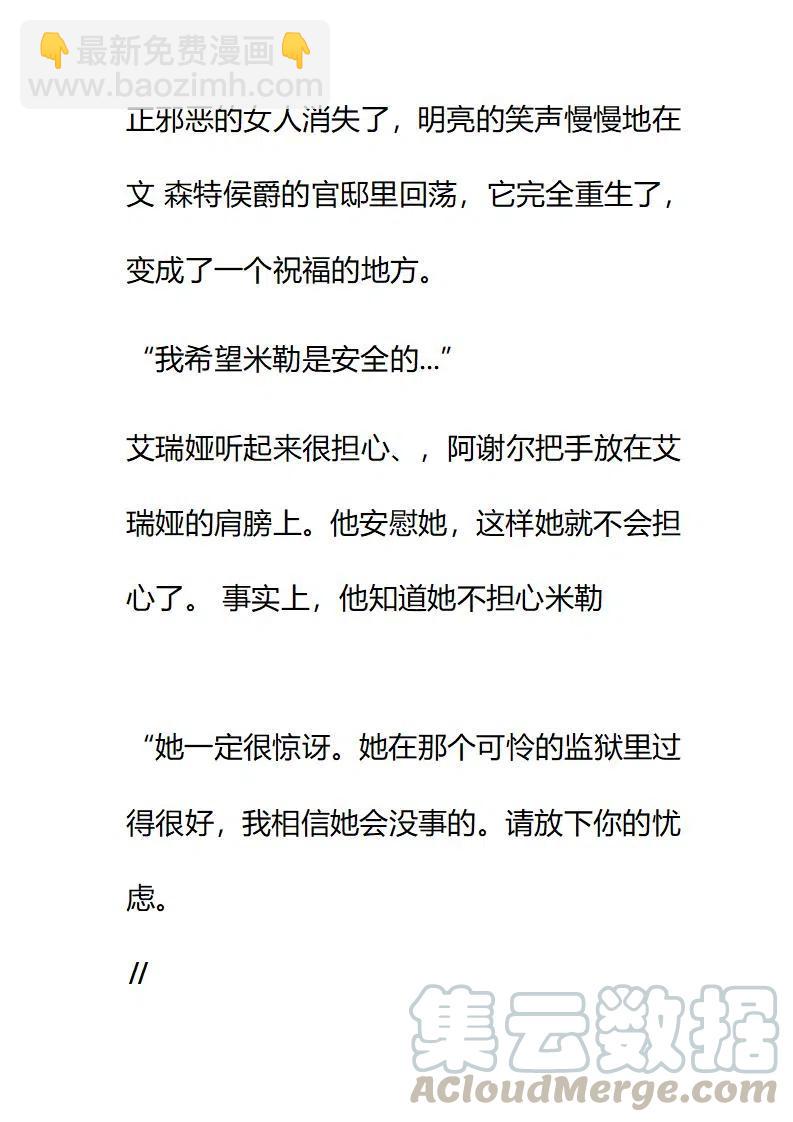 👇最新免费漫画👇
www.baozimh.com

正邪恶的女人消失了，明亮的笑声慢慢地在文 森特侯爵的官邸里回荡，它完全重生了，变成了一个祝福的地方。

“我希望米勒是安全的...”

艾瑞娅听起来很担心、，阿谢尔把手放在艾瑞娅的肩膀上。他安慰她，这样她就不会担心了。 事实上，他知道她不担心米勒

“她一定很惊讶。她在那个可怜的监狱里过得很好，我相信她会没事的。请放下你的忧虑。

//

集云数据
ACloudMerge.com